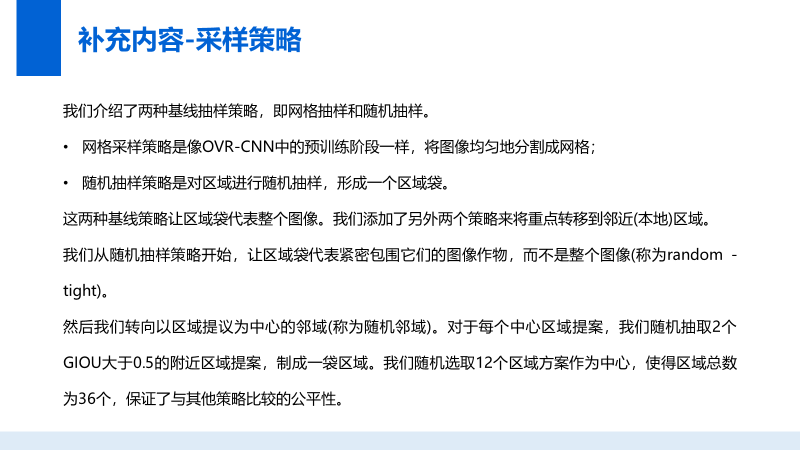 补充内容-采样策略

我们介绍了两种基线抽样策略，即网格抽样和随机抽样。

• 网格采样策略是像OVR-CNN中的预训练阶段一样，将图像均匀地分割成网格；

• 随机抽样策略是对区域进行随机抽样，形成一个区域袋。

这两种基线策略让区域袋代表整个图像。我们添加了另外两个策略来将重点转移到邻近(本地)区域。

我们从随机抽样策略开始，让区域袋代表紧密包围它们的图像作物，而不是整个图像(称为random - tight)。

然后我们转向以区域提议为中心的邻域(称为随机邻域)。对于每个中心区域提案，我们随机抽取2个GIOU大于0.5的附近区域提案，制成一袋区域。我们随机选取12个区域方案作为中心，使得区域总数为36个，保证了与其他策略比较的公平性。